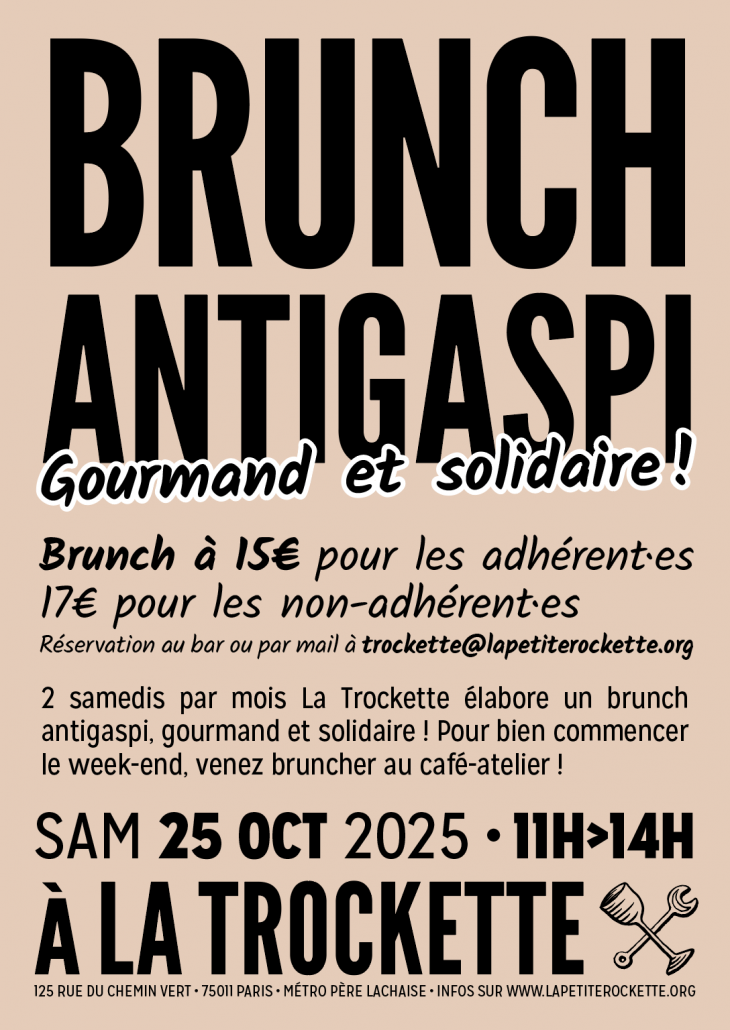 BRUNCH ANTIGASPI

Gourmand et solidaire !

Brunch à 15€ pour les adhérent·es
17€ pour les non-adhérent·es
Réservation au bar ou par mail à trockette@lapetiterockette.org

2 samedis par mois La Trockette élabore un brunch antigaspi, gourmand et solidaire ! Pour bien commencer le week-end, venez bruncher au café-atelier !

SAM 25 OCT 2025 • 11H>14H

À LA TROCKETTE

125 RUE DU CHEMIN VERT • 75011 PARIS • MÉTRO PÈRE LACHAISE • INFOS SUR WWW.LAPETITEROCKETTE.ORG